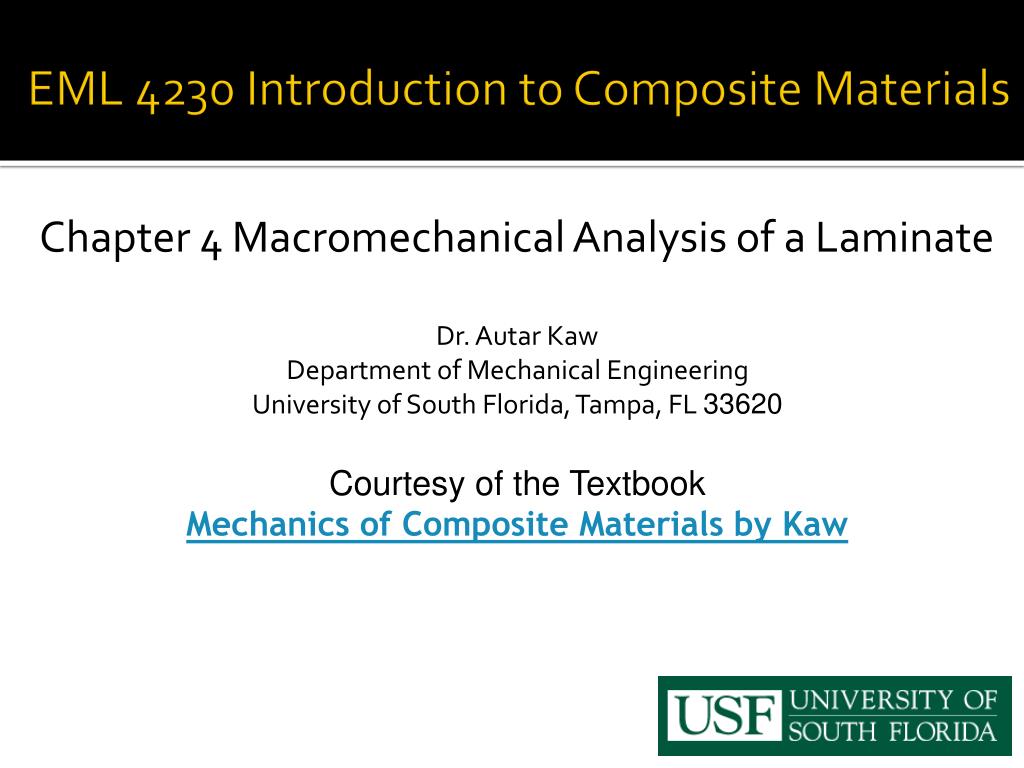 EML 4230 Introduction to Composite Materials

Chapter 4 Macromechanical Analysis of a Laminate

Dr. Autar Kaw
Department of Mechanical Engineering
University of South Florida, Tampa, FL 33620

Courtesy of the Textbook
Mechanics of Composite Materials by Kaw

USF UNIVERSITY OF SOUTH FLORIDA